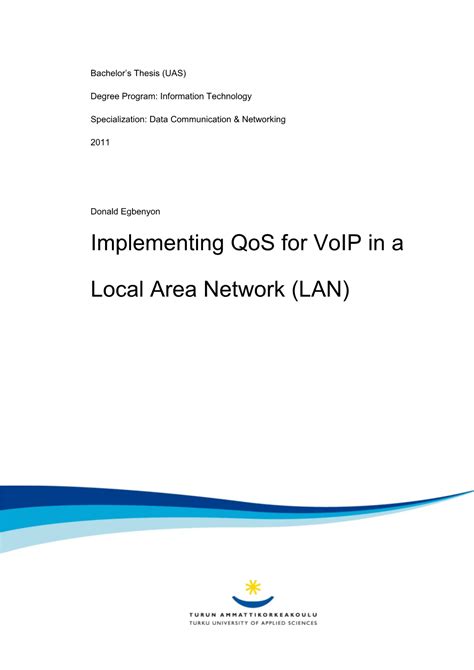 Bachelor's Thesis (UAS)

Degree Program: Information Technology

Specialization: Data Communication & Networking

2011

Donald Egbenyon

Implementing QoS for VoIP in a Local Area Network (LAN)

TURUN AMMATTIKORKEAKOULU
TURKU UNIVERSITY OF APPLIED SCIENCES